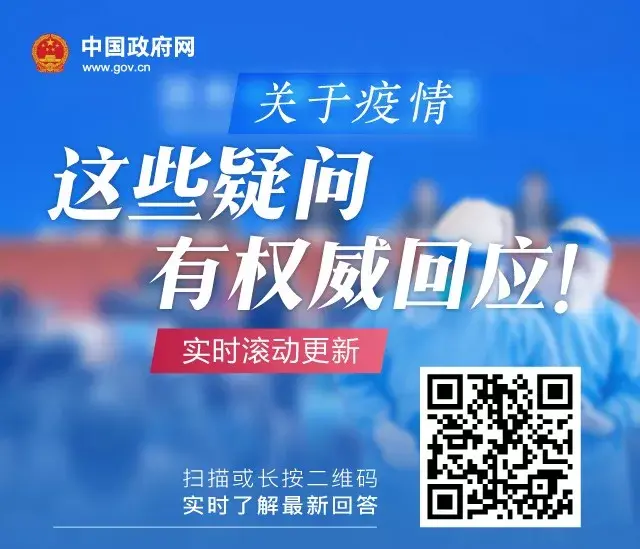 中国政府网
www.gov.cn

关于疫情

这些疑问
有权威回应！

实时滚动更新

扫描或长按二维码
实时了解最新回答